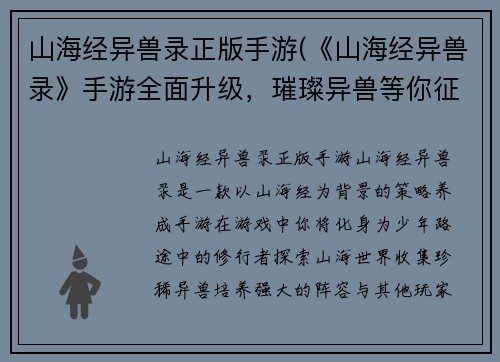 山海经异兽录正版手游(《山海经异兽录》手游全面升级，璀璨异兽等你征

山海经异兽录正版手游山海经异兽录是一款以山海经为背景的策略养成手游在游戏中你将化身为少年路途中的修行者探索山海世界收集珍稀异兽培养强大的阵容与其他玩家